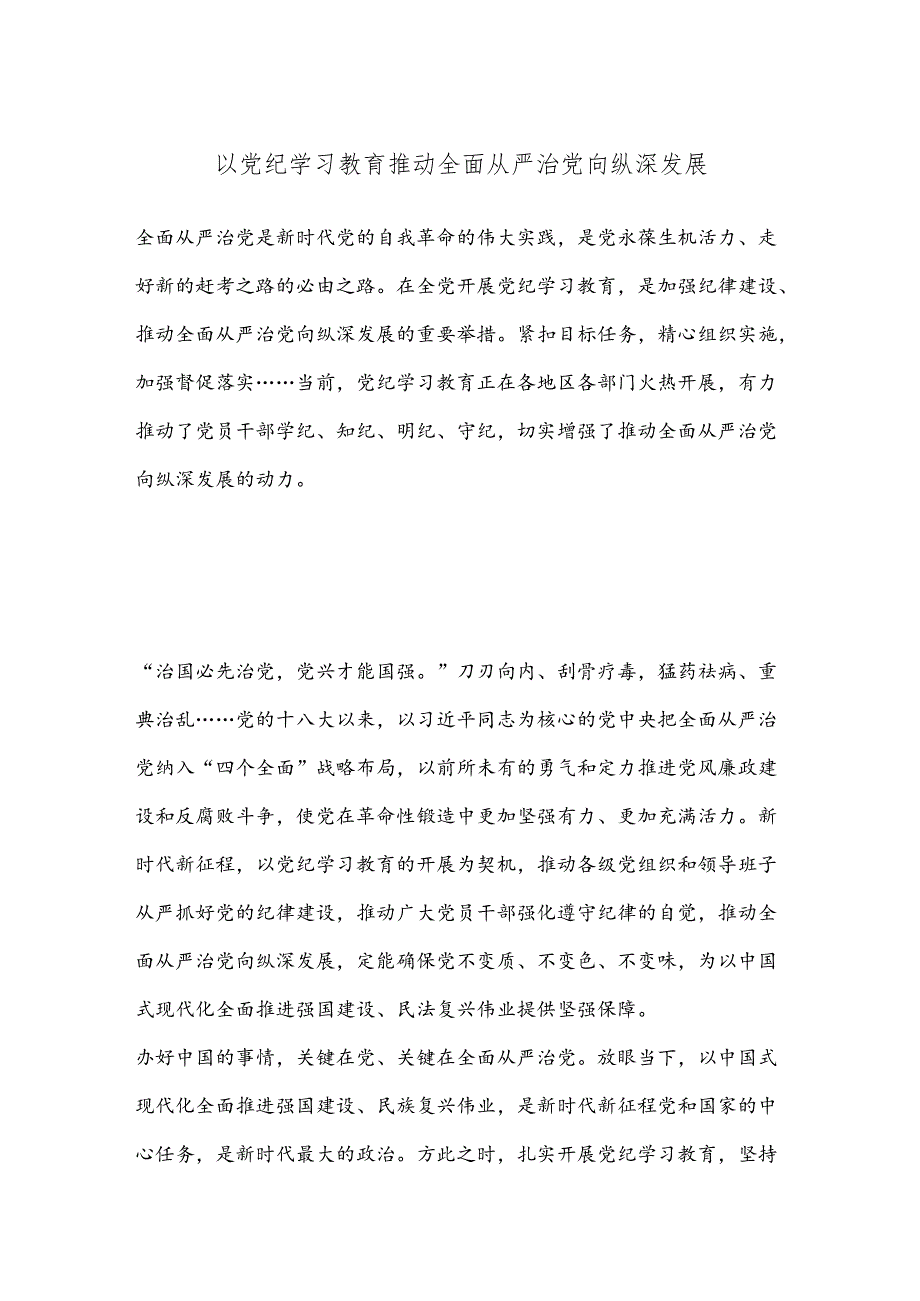 以党纪学习教育推动全面从严治党向纵深发展

全面从严治党是新时代党的自我革命的伟大实践，是党永葆生机活力、走好新的赶考之路的必由之路。在全党开展党纪学习教育，是加强纪律建设、推动全面从严治党向纵深发展的重要举措。紧扣目标任务，精心组织实施，加强督促落实……当前，党纪学习教育正在各地区各部门火热开展，有力推动了党员干部学纪、知纪、明纪、守纪，切实增强了推动全面从严治党向纵深发展的动力。

“治国必先治党，党兴才能国强。”刀刃向内、刮骨疗毒，猛药祛病、重典治乱……党的十八大以来，以习近平同志为核心的党中央把全面从严治党纳入“四个全面”战略布局，以前所未有的勇气和定力推进党风廉政建设和反腐败斗争，使党在革命性锻造中更加坚强有力、更加充满活力。新时代新征程，以党纪学习教育的开展为契机，推动各级党组织和领导班子从严抓好党的纪律建设，推动广大党员干部强化遵守纪律的自觉，推动全面从严治党向纵深发展，定能确保党不变质、不变色、不变味，为以中国式现代化全面推进强国建设、民法复兴伟业提供坚强保障。

办好中国的事情，关键在党、关键在全面从严治党。放眼当下，以中国式现代化全面推进强国建设、民族复兴伟业，是新时代新征程党和国家的中心任务，是新时代最大的政治。方此之时，扎实开展党纪学习教育，坚持